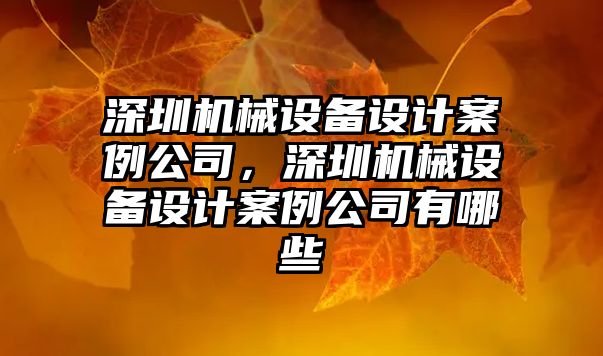 深圳机械设备设计案例公司，深圳机械设备设计案例公司有哪些